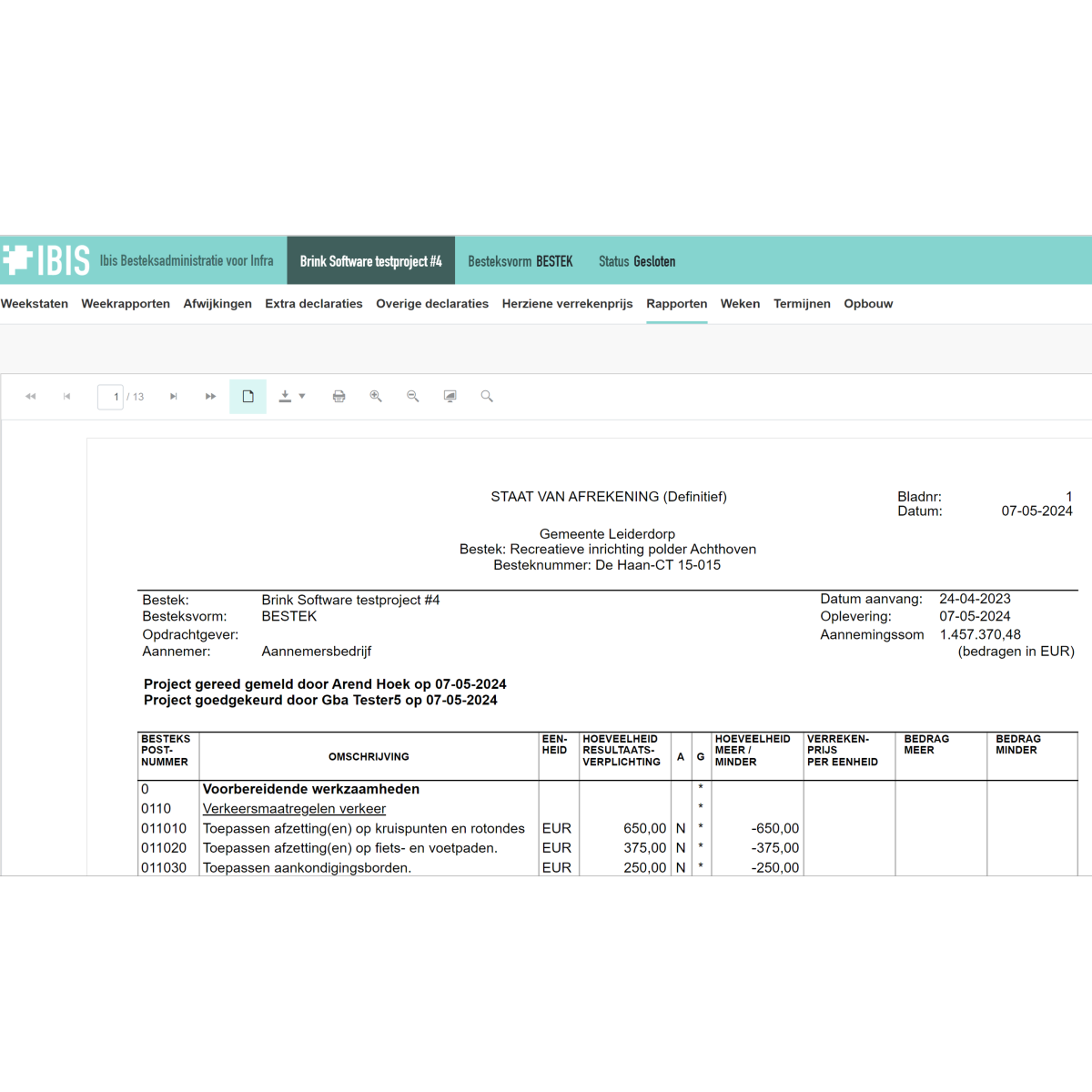 IBIS Ibis Besteksadministratie voor Infra

Brink Software testproject #4

Besteksvorm BESTEK

Status Gesloten

Weekstaten Weekrapporten Afwijkingen Extra declaraties Overige declaraties Herziene verrekenprijs Rapporten Weken Termijnen Opbouw

1 / 13

STAAT VAN AFREKENING (Definitief)

Bladnr: 1
Datum: 07-05-2024

Gemeente Leiderdorp
Bestek: Recreatieve inrichting polder Achthoven
Besteknummer: De Haan-CT 15-015

Bestek: Brink Software testproject #4
Besteksvorm: BESTEK
Opdrachtgever:
Aannemer: Aannemersbedrijf

Datum aanvang: 24-04-2023
Oplevering: 07-05-2024
Aannemingssom 1.457.370,48
(bedragen in EUR)

Project gereed gemeld door Arend Hoek op 07-05-2024
Project goedgekeurd door Gba Tester5 op 07-05-2024

| BESTEKS POST-NUMMER | OMSCHRIJVING | EEN-HEID | HOEVEELHEID RESULTAATS-VERPLICHTING | A | G | HOEVEELHEID MEER / MINDER | VERREKEN-PRIJS PER EENHEID | BEDRAG MEER | BEDRAG MINDER |
|---|---|---|---|---|---|---|---|---|---|
| 0 | Voorbereidende werkzaamheden | | | | * | | | | |
| 0110 | Verkeersmaatregelen verkeer | | | | * | | | | |
| 011010 | Toepassen afzetting(en) op kruispunten en rotondes | EUR | 650,00 | N | * | -650,00 | | | |
| 011020 | Toepassen afzetting(en) op fiets- en voetpaden. | EUR | 375,00 | N | * | -375,00 | | | |
| 011030 | Toepassen aankondigingsborden. | EUR | 250,00 | N | * | -250,00 | | | |